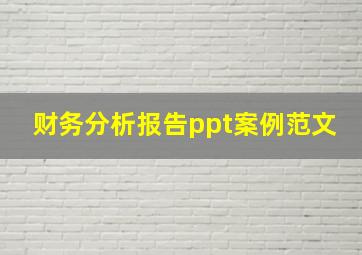 财务分析报告ppt案例范文